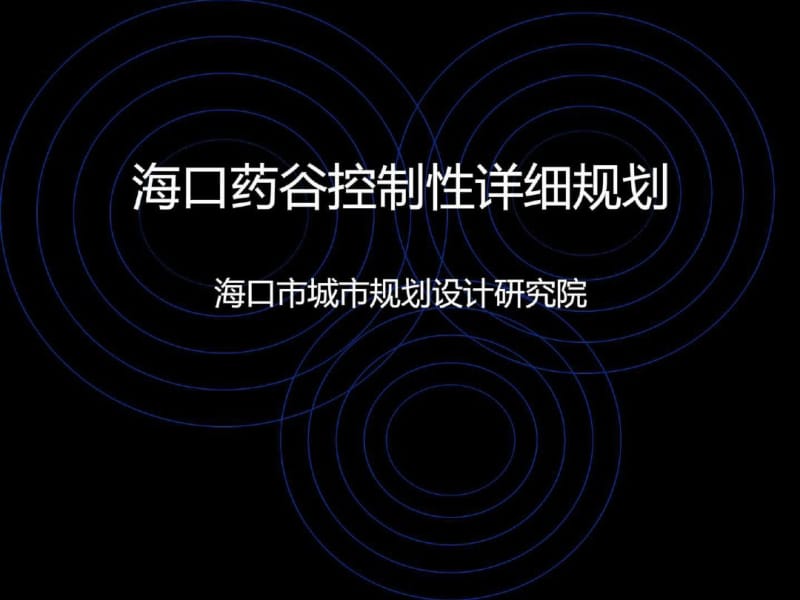 海口药谷控制性详细规划

海口市城市规划设计研究院